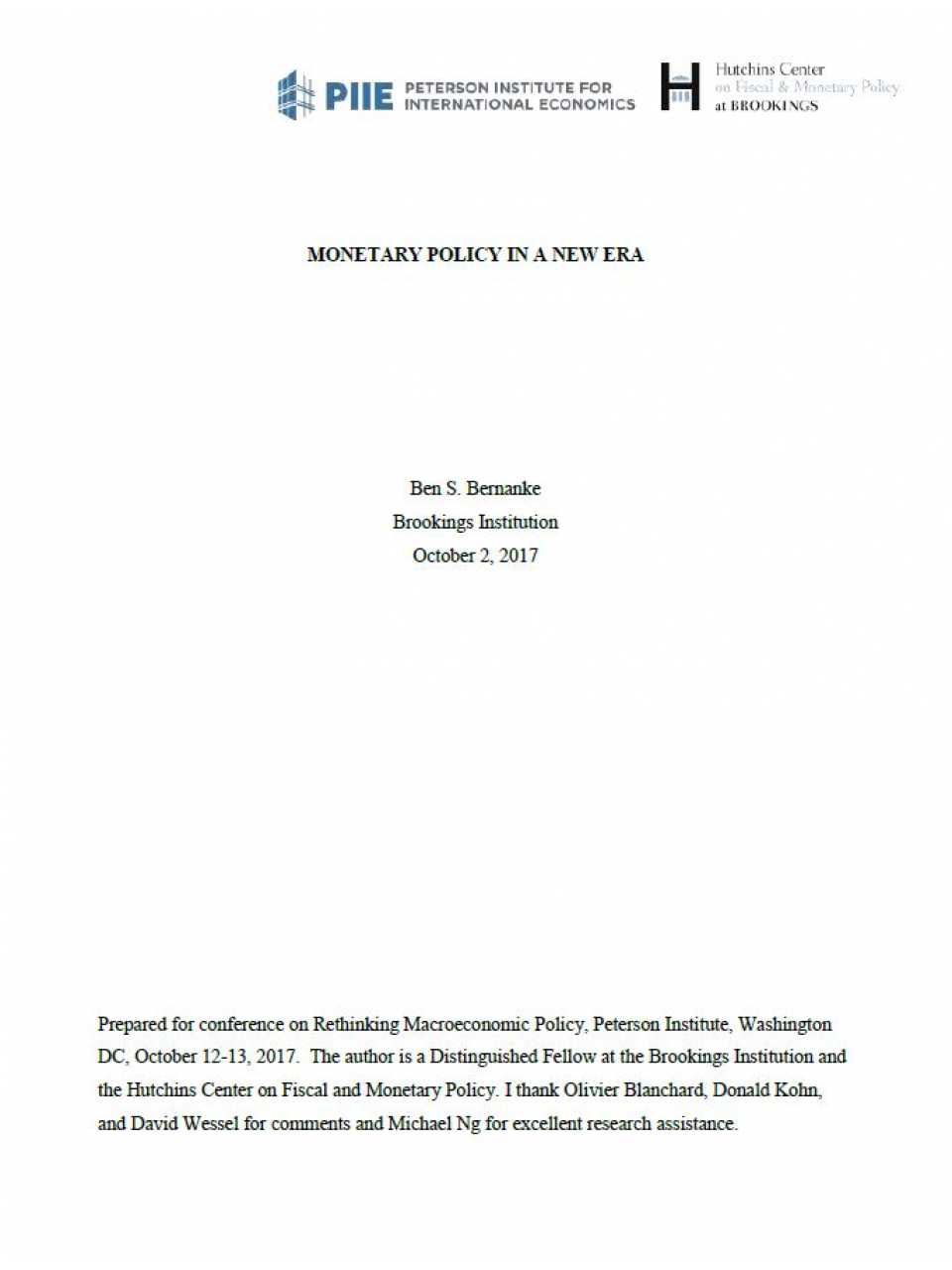 PIIE PETERSON INSTITUTE FOR INTERNATIONAL ECONOMICS

Hutchins Center on Fiscal & Monetary Policy at BROOKINGS

MONETARY POLICY IN A NEW ERA

Ben S. Bernanke
Brookings Institution
October 2, 2017

Prepared for conference on Rethinking Macroeconomic Policy, Peterson Institute, Washington DC, October 12-13, 2017. The author is a Distinguished Fellow at the Brookings Institution and the Hutchins Center on Fiscal and Monetary Policy. I thank Olivier Blanchard, Donald Kohn, and David Wessel for comments and Michael Ng for excellent research assistance.